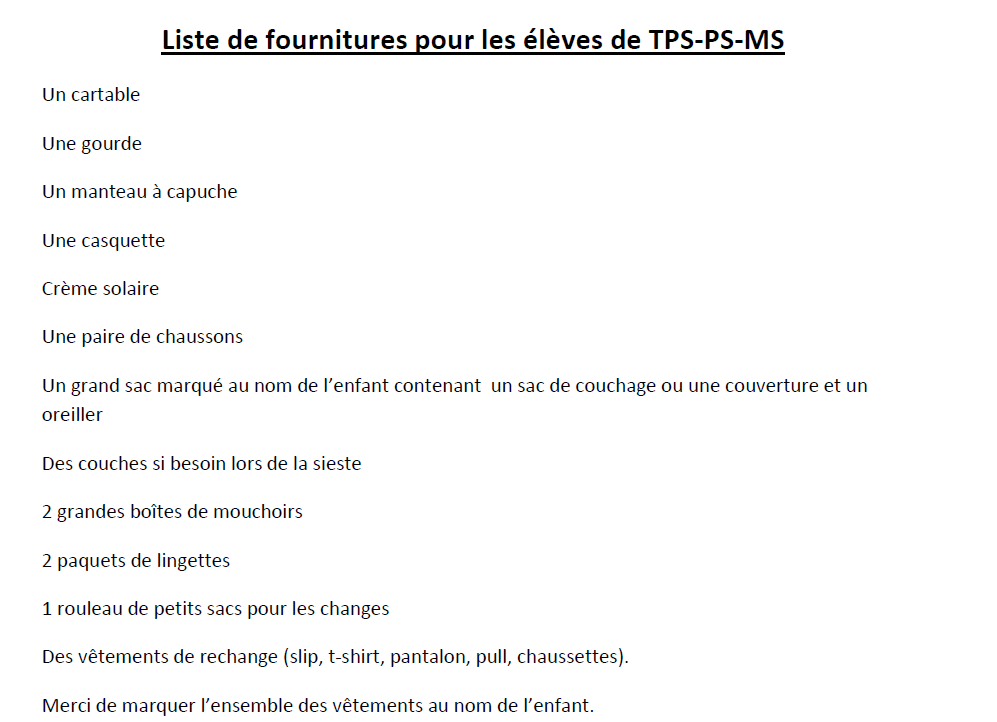 Liste de fournitures pour les élèves de TPS-PS-MS

Un cartable

Une gourde

Un manteau à capuche

Une casquette

Crème solaire

Une paire de chaussons

Un grand sac marqué au nom de l'enfant contenant un sac de couchage ou une couverture et un oreiller

Des couches si besoin lors de la sieste

2 grandes boîtes de mouchoirs

2 paquets de lingettes

1 rouleau de petits sacs pour les changes

Des vêtements de rechange (slip, t-shirt, pantalon, pull, chaussettes).

Merci de marquer l'ensemble des vêtements au nom de l'enfant.